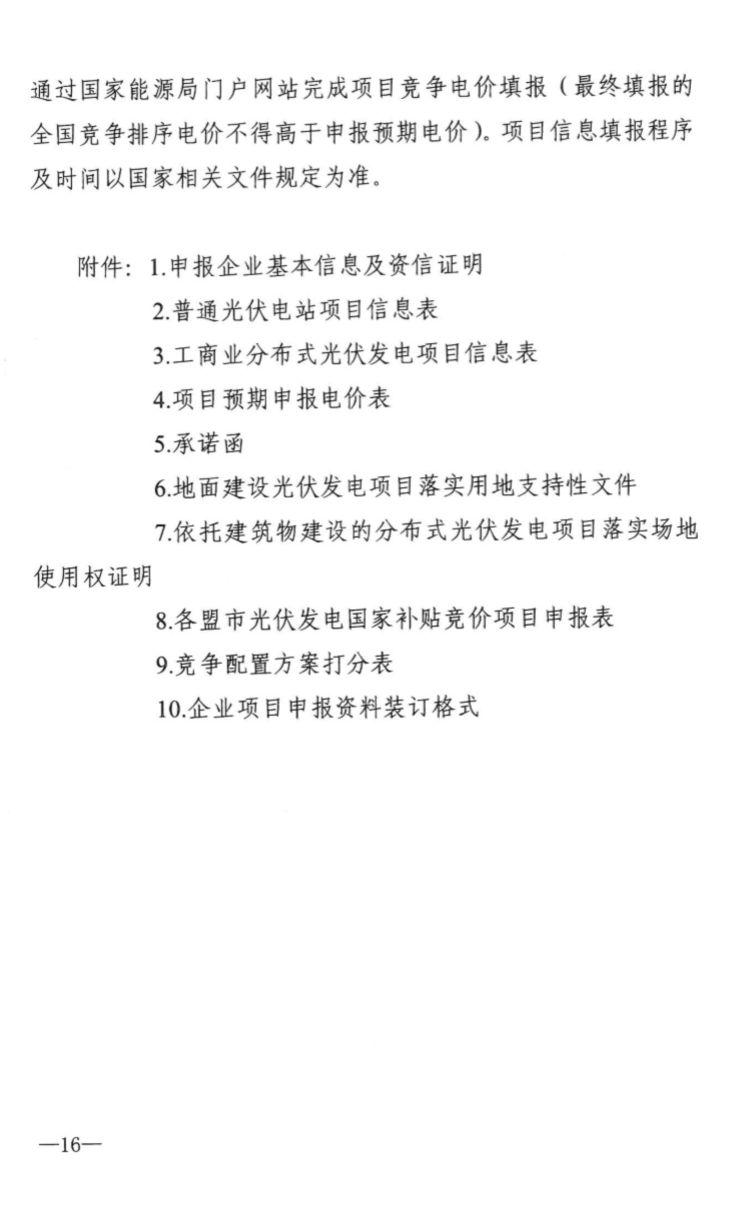 通过国家能源局门户网站完成项目竞争电价填报（最终填报的全国竞争排序电价不得高于申报预期电价）。项目信息填报程序及时间以国家相关文件规定为准。

附件：1.申报企业基本信息及资信证明
2.普通光伏电站项目信息表
3.工商业分布式光伏发电项目信息表
4.项目预期申报电价表
5.承诺函
6.地面建设光伏发电项目落实用地支持性文件
7.依托建筑物建设的分布式光伏发电项目落实场地使用权证明
8.各盟市光伏发电国家补贴竞价项目申报表
9.竞争配置方案打分表
10.企业项目申报资料装订格式

—16—